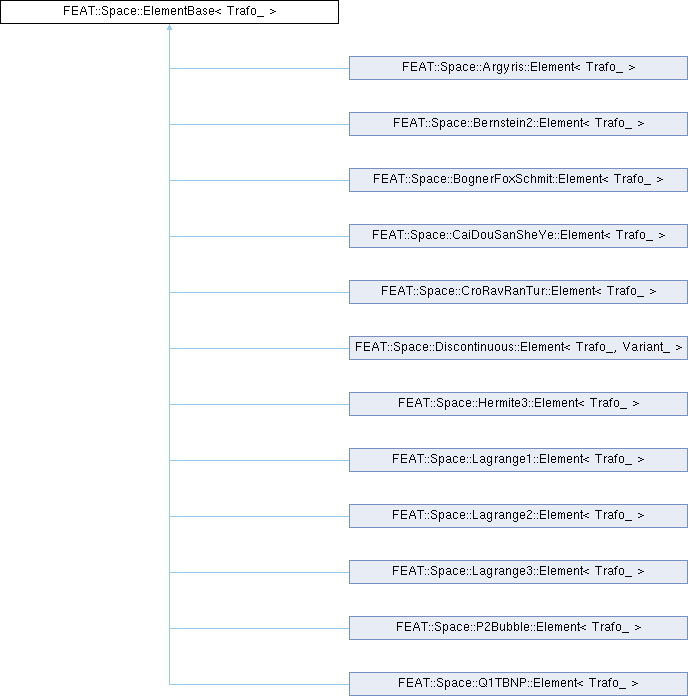 FEAT::Space::ElementBase< Trafo_ >

FEAT::Space::Argyris::Element< Trafo_ >

FEAT::Space::Bernstein2::Element< Trafo_ >

FEAT::Space::BognerFoxSchmit::Element< Trafo_ >

FEAT::Space::CaiDouSanSheYe::Element< Trafo_ >

FEAT::Space::CroRavRanTur::Element< Trafo_ >

FEAT::Space::Discontinuous::Element< Trafo_, Variant_ >

FEAT::Space::Hermite3::Element< Trafo_ >

FEAT::Space::Lagrange1::Element< Trafo_ >

FEAT::Space::Lagrange2::Element< Trafo_ >

FEAT::Space::Lagrange3::Element< Trafo_ >

FEAT::Space::P2Bubble::Element< Trafo_ >

FEAT::Space::Q1TBNP::Element< Trafo_ >